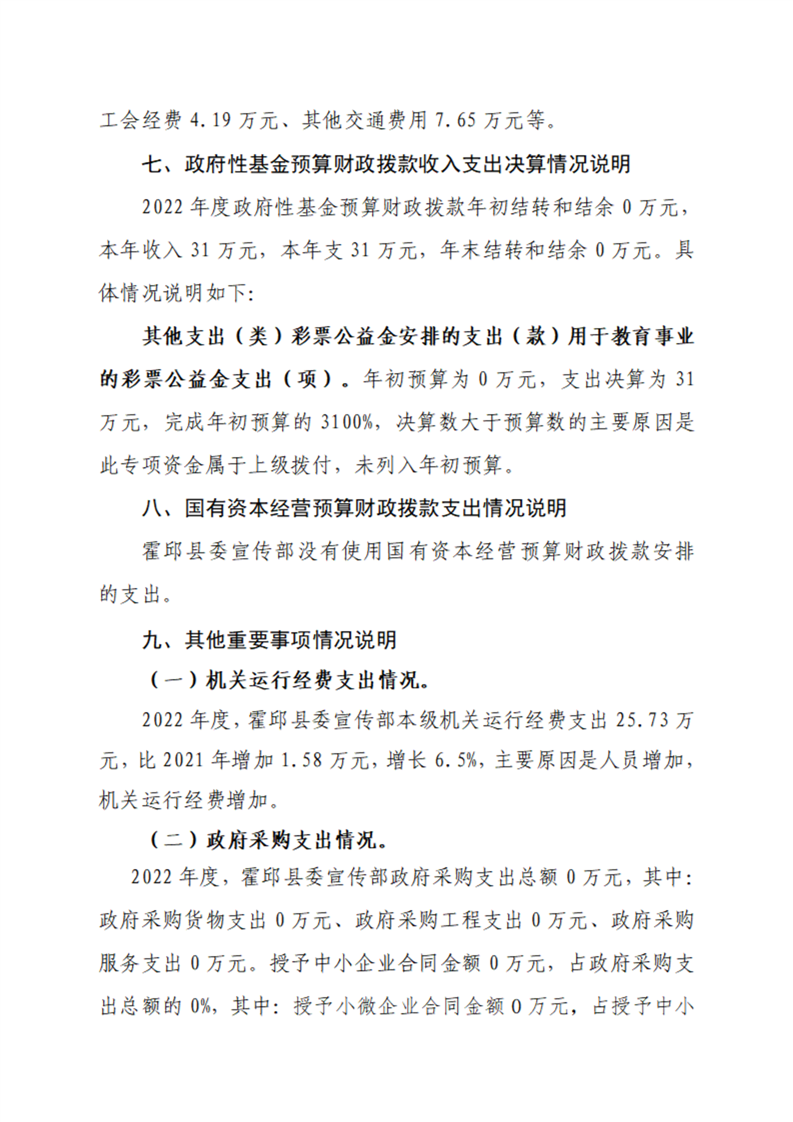 工会经费 4.19 万元、其他交通费用 7.65 万元等。

七、政府性基金预算财政拨款收入支出决算情况说明

2022 年度政府性基金预算财政拨款年初结转和结余 0 万元，本年收入 31 万元，本年支 31 万元，年末结转和结余 0 万元。具体情况说明如下：

其他支出（类）彩票公益金安排的支出（款）用于教育事业的彩票公益金支出（项）。年初预算为 0 万元，支出决算为 31 万元，完成年初预算的 3100%，决算数大于预算数的主要原因是此专项资金属于上级拨付，未列入年初预算。

八、国有资本经营预算财政拨款支出情况说明

霍邱县委宣传部没有使用国有资本经营预算财政拨款安排的支出。

九、其他重要事项情况说明

（一）机关运行经费支出情况。

2022 年度，霍邱县委宣传部本级机关运行经费支出 25.73 万元，比 2021 年增加 1.58 万元，增长 6.5%，主要原因是人员增加，机关运行经费增加。

（二）政府采购支出情况。

2022 年度，霍邱县委宣传部政府采购支出总额 0 万元，其中：政府采购货物支出 0 万元、政府采购工程支出 0 万元、政府采购服务支出 0 万元。授予中小企业合同金额 0 万元，占政府采购支出总额的 0%，其中：授予小微企业合同金额 0 万元，占授予中小